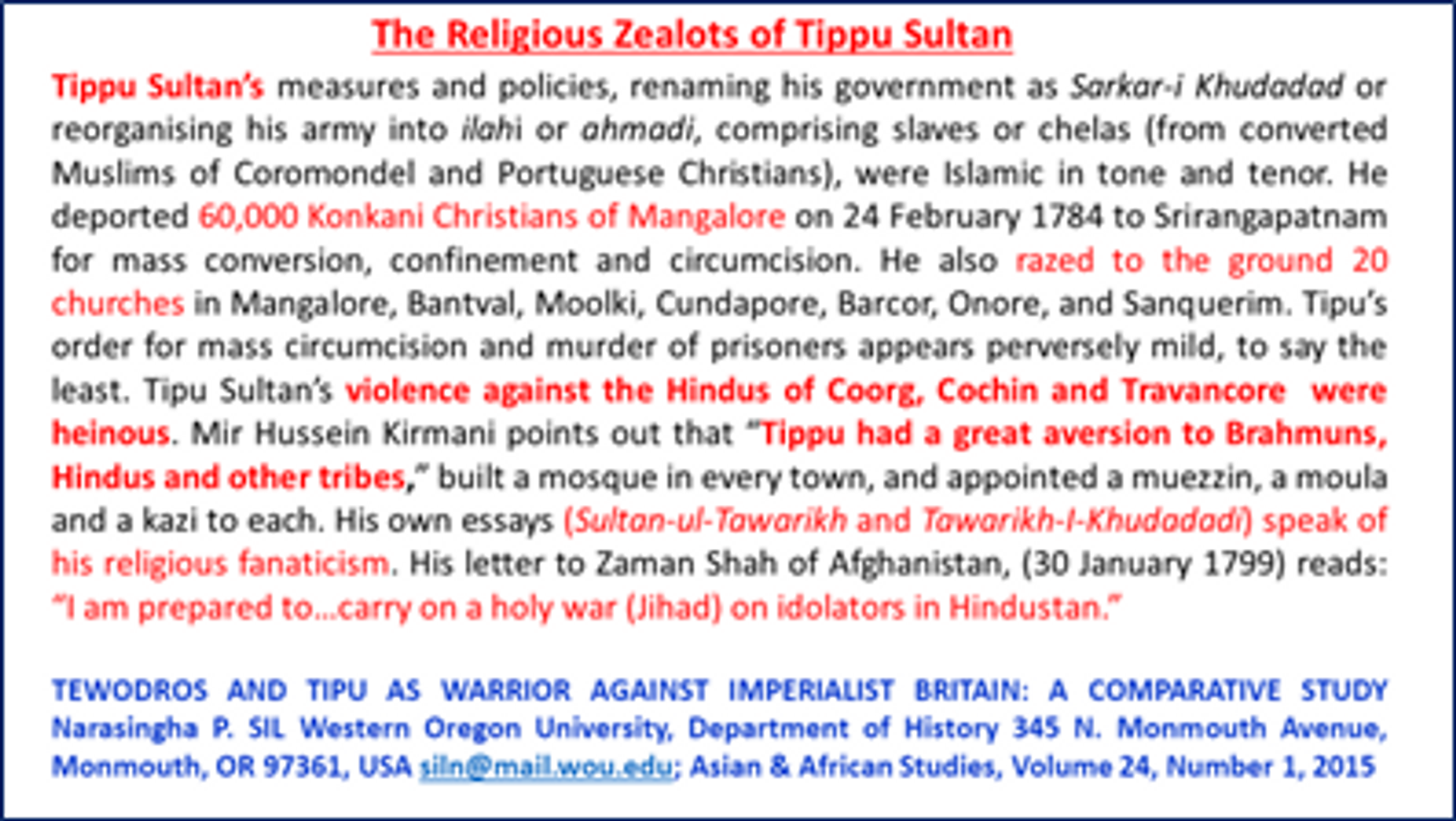 The Religious Zealots of Tippu Sultan

Tippu Sultan's measures and policies, renaming his government as Sarkar-i Khudadad or reorganising his army into ilahi or ahmadi, comprising slaves or chelas (from converted Muslims of Coromondel and Portuguese Christians), were Islamic in tone and tenor. He deported 60,000 Konkani Christians of Mangalore on 24 February 1784 to Srirangapatnam for mass conversion, confinement and circumcision. He also razed to the ground 20 churches in Mangalore, Bantval, Moolki, Cundapore, Barcor, Onore, and Sanquerim. Tipu's order for mass circumcision and murder of prisoners appears perversely mild, to say the least. Tipu Sultan's violence against the Hindus of Coorg, Cochin and Travancore were heinous. Mir Hussein Kirmani points out that "Tippu had a great aversion to Brahmuns, Hindus and other tribes," built a mosque in every town, and appointed a muezzin, a moula and a kazi to each. His own essays (Sultan-ul-Tawarikh and Tawarikh-I-Khudadadi) speak of his religious fanaticism. His letter to Zaman Shah of Afghanistan, (30 January 1799) reads: "I am prepared to...carry on a holy war (Jihad) on idolators in Hindustan."

TEWODROS AND TIPU AS WARRIOR AGAINST IMPERIALIST BRITAIN: A COMPARATIVE STUDY Narasingha P. SIL Western Oregon University, Department of History 345 N. Monmouth Avenue, Monmouth, OR 97361, USA siln@mail.wou.edu; Asian & African Studies, Volume 24, Number 1, 2015